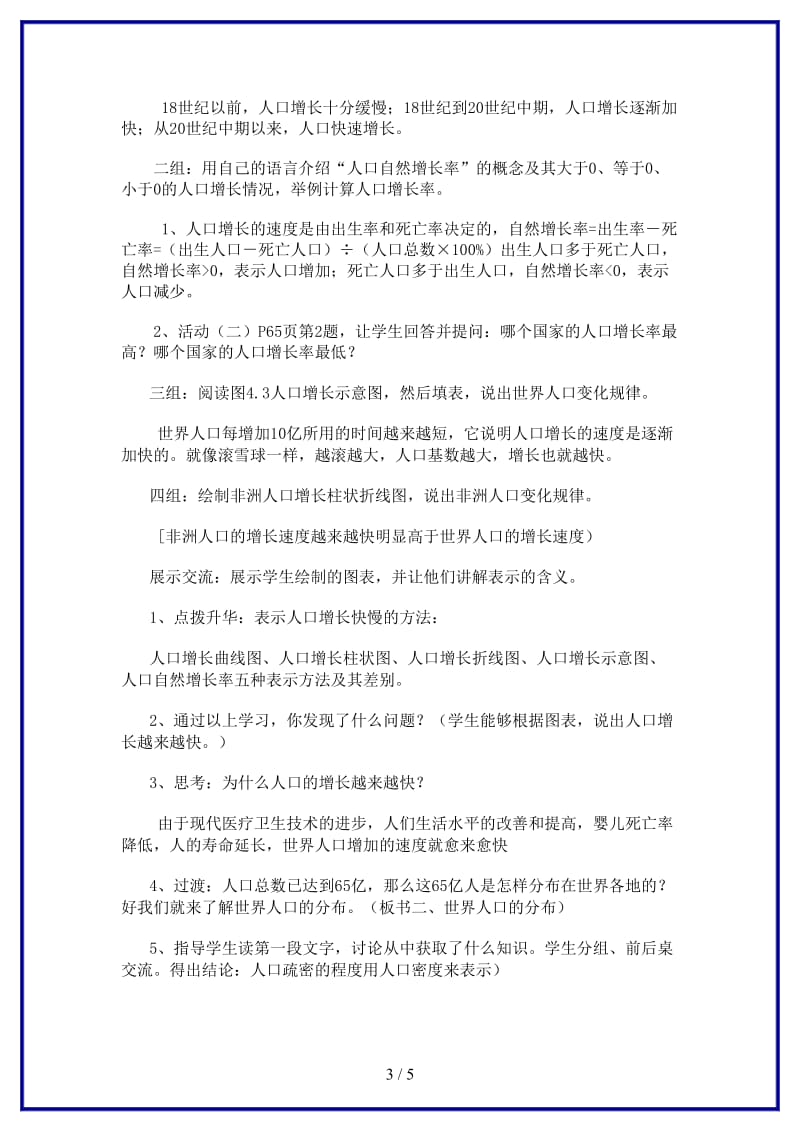 18世纪以前，人口增长十分缓慢；18世纪到20世纪中期，人口增长逐渐加快；从20世纪中期以来，人口快速增长。

二组：用自己的语言介绍“人口自然增长率”的概念及其大于0、等于0、小于0的人口增长情况，举例计算人口增长率。

1、人口增长的速度是由出生率和死亡率决定的，自然增长率=出生率－死亡率=（出生人口－死亡人口）÷（人口总数×100%）出生人口多于死亡人口，自然增长率>0，表示人口增加；死亡人口多于出生人口，自然增长率<0，表示人口减少。

2、活动（二）P65页第2题，让学生回答并提问：哪个国家的人口增长率最高？哪个国家的人口增长率最低？

三组：阅读图4.3人口增长示意图，然后填表，说出世界人口变化规律。

世界人口每增加10亿所用的时间越来越短，它说明人口增长的速度是逐渐加快的。就像滚雪球一样，越滚越大，人口基数越大，增长也就越快。

四组：绘制非洲人口增长柱状折线图，说出非洲人口变化规律。

［非洲人口的增长速度越来越快明显高于世界人口的增长速度）

展示交流：展示学生绘制的图表，并让他们讲解表示的含义。

1、点拨升华：表示人口增长快慢的方法：

人口增长曲线图、人口增长柱状图、人口增长折线图、人口增长示意图、人口自然增长率五种表示方法及其差别。

2、通过以上学习，你发现了什么问题？（学生能够根据图表，说出人口增长越来越快。）

3、思考：为什么人口的增长越来越快？

由于现代医疗卫生技术的进步，人们生活水平的改善和提高，婴儿死亡率降低，人的寿命延长，世界人口增加的速度就愈来愈快

4、过渡：人口总数已达到65亿，那么这65亿人是怎样分布在世界各地的？好我们就来了解世界人口的分布。（板书二、世界人口的分布）

5、指导学生读第一段文字，讨论从中获取了什么知识。学生分组、前后桌交流。得出结论：人口疏密的程度用人口密度来表示）

3 / 5